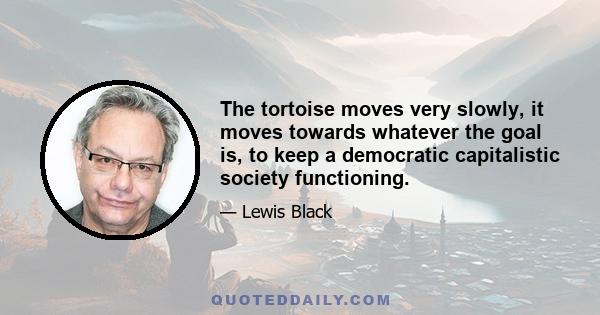 The tortoise moves very slowly, it moves towards whatever the goal is, to keep a democratic capitalistic society functioning.

— Lewis Black

QUOTEDDAILY.COM